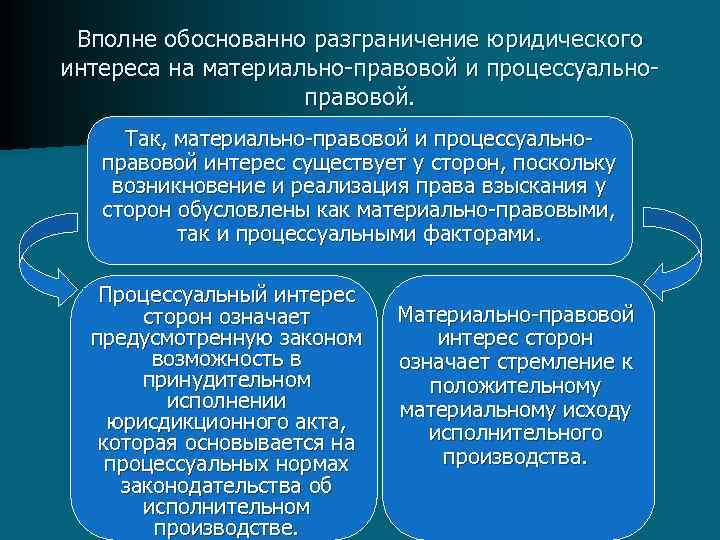 Вполне обоснованно разграничение юридического интереса на материально-правовой и процессуально-правовой.

Так, материально-правовой и процессуально-правовой интерес существует у сторон, поскольку возникновение и реализация права взыскания у сторон обусловлены как материально-правовыми, так и процессуальными факторами.

Процессуальный интерес сторон означает предусмотренную законом возможность в принудительном исполнении юрисдикционного акта, которая основывается на процессуальных нормах законодательства об исполнительном производстве.

Материально-правовой интерес сторон означает стремление к положительному материальному исходу исполнительного производства.